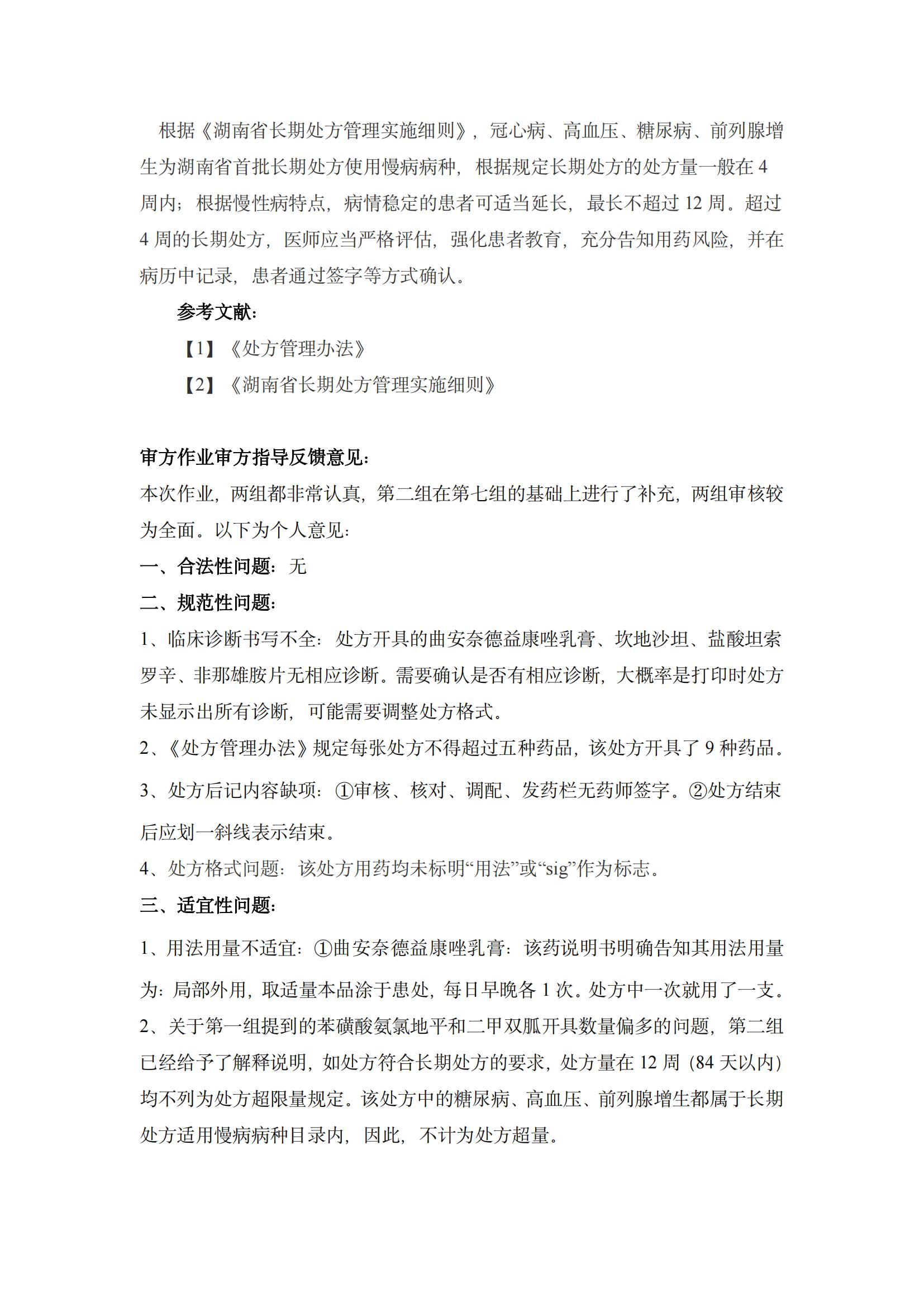 根据《湖南省长期处方管理实施细则》，冠心病、高血压、糖尿病、前列腺增生为湖南省首批长期处方使用慢病病种，根据规定长期处方的处方量一般在 4 周内；根据慢性病特点，病情稳定的患者可适当延长，最长不超过 12 周。超过 4 周的长期处方，医师应当严格评估，强化患者教育，充分告知用药风险，并在病历中记录，患者通过签字等方式确认。

参考文献：

【1】《处方管理办法》

【2】《湖南省长期处方管理实施细则》

审方作业审方指导反馈意见：

本次作业，两组都非常认真，第二组在第七组的基础上进行了补充，两组审核较为全面。以下为个人意见：

一、合法性问题：无

二、规范性问题：

1、临床诊断书写不全：处方开具的曲安奈德益康唑乳膏、坎地沙坦、盐酸坦索罗辛、非那雄胺片无相应诊断。需要确认是否有相应诊断，大概率是打印时处方未显示出所有诊断，可能需要调整处方格式。

2、《处方管理办法》规定每张处方不得超过五种药品，该处方开具了 9 种药品。

3、处方后记内容缺项：①审核、核对、调配、发药栏无药师签字。②处方结束后应划一斜线表示结束。

4、处方格式问题：该处方用药均未标明“用法”或“sig”作为标志。

三、适宜性问题：

1、用法用量不适宜：①曲安奈德益康唑乳膏：该药说明书明确告知其用法用量为：局部外用，取适量本品涂于患处，每日早晚各 1 次。处方中一次就用了一支。

2、关于第一组提到的苯磺酸氨氯地平和二甲双胍开具数量偏多的问题，第二组已经给予了解释说明，如处方符合长期处方的要求，处方量在 12 周（84 天以内）均不列为处方超限量规定。该处方中的糖尿病、高血压、前列腺增生都属于长期处方适用慢病病种目录内，因此，不计为处方超量。